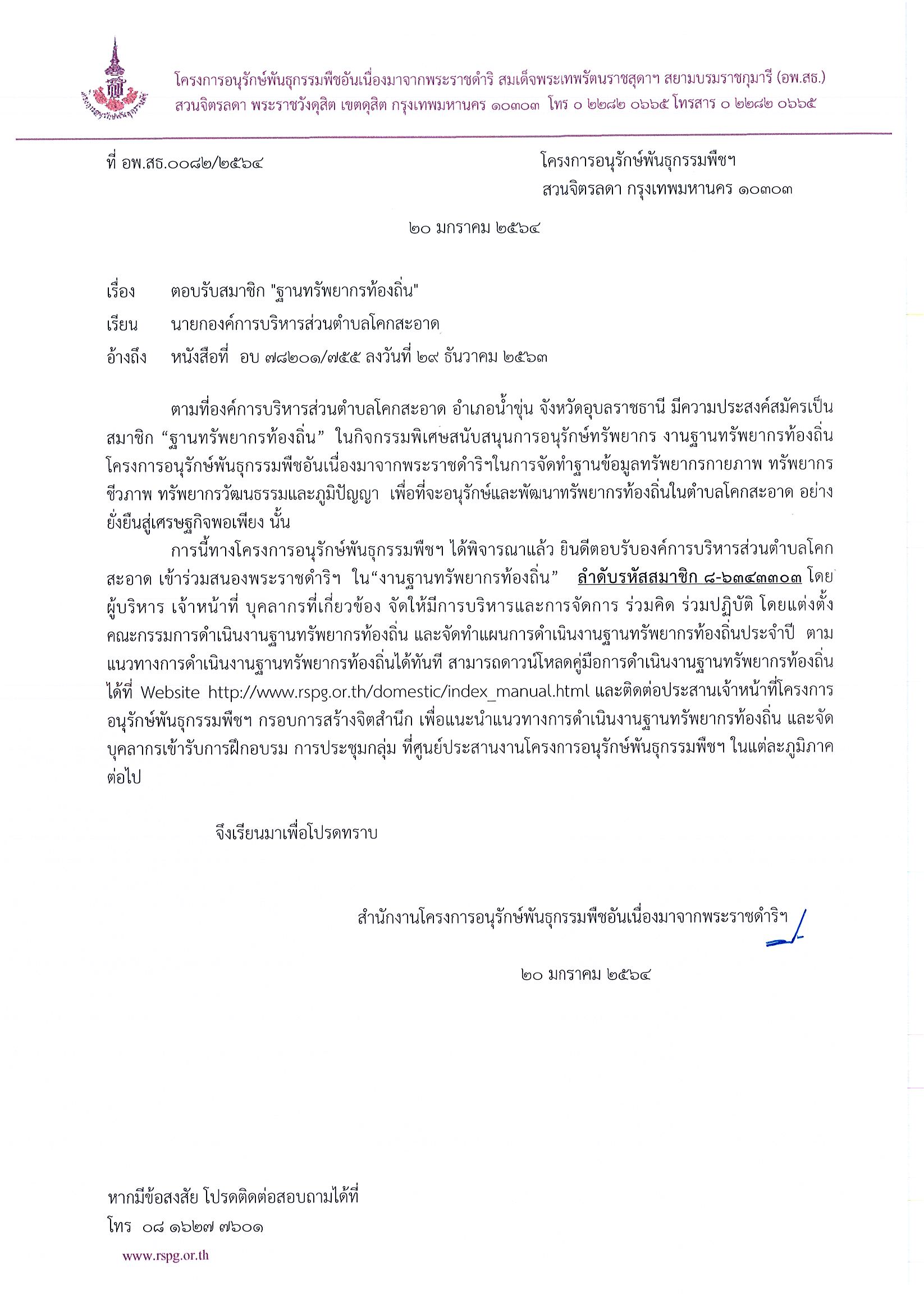 โครงการอนุรักษ์พันธุกรรมพืชอันเนื่องมาจากพระราชดำริ สมเด็จพระเทพรัตนราชสุดาฯ สยามบรมราชกุมารี (อพ.สธ.)
สวนจิตรลดา พระราชวังดุสิต เขตดุสิต กรุงเทพมหานคร ๑๐๓๐๓ โทร ๐ ๒๒๘๒ ๐๖๖๕ โทรสาร ๐ ๒๒๘๒ ๐๖๖๕

ที่ อพ.สธ.๐๐๘๒/๒๕๖๔

โครงการอนุรักษ์พันธุกรรมพืชฯ
สวนจิตรลดา กรุงเทพมหานคร ๑๐๓๐๓

๒๐ มกราคม ๒๕๖๔

เรื่อง ตอบรับสมาชิก "ฐานทรัพยากรท้องถิ่น"

เรียน นายกองค์การบริหารส่วนตำบลโคกสะอาด

อ้างถึง หนังสือที่ อบ ๗๘๒๐๑/๗๕๕ ลงวันที่ ๒๙ ธันวาคม ๒๕๖๓

ตามที่องค์การบริหารส่วนตำบลโคกสะอาด อำเภอน้ำขุ่น จังหวัดอุบลราชธานี มีความประสงค์สมัครเป็นสมาชิก “ฐานทรัพยากรท้องถิ่น” ในกิจกรรมพิเศษสนับสนุนการอนุรักษ์ทรัพยากร งานฐานทรัพยากรท้องถิ่น โครงการอนุรักษ์พันธุกรรมพืชอันเนื่องมาจากพระราชดำริฯในการจัดทำฐานข้อมูลทรัพยากรกายภาพ ทรัพยากรชีวภาพ ทรัพยากรวัฒนธรรมและภูมิปัญญา เพื่อที่จะอนุรักษ์และพัฒนาทรัพยากรท้องถิ่นในตำบลโคกสะอาด อย่างยั่งยืนสู่เศรษฐกิจพอเพียง นั้น

การนี้ทางโครงการอนุรักษ์พันธุกรรมพืชฯ ได้พิจารณาแล้ว ยินดีตอบรับองค์การบริหารส่วนตำบลโคกสะอาด เข้าร่วมสนองพระราชดำริฯ ใน“งานฐานทรัพยากรท้องถิ่น” ลำดับรหัสสมาชิก ๘-๖๓๔๓๓๐๓ โดยผู้บริหาร เจ้าหน้าที่ บุคลากรที่เกี่ยวข้อง จัดให้มีการบริหารและการจัดการ ร่วมคิด ร่วมปฏิบัติ โดยแต่งตั้งคณะกรรมการดำเนินงานฐานทรัพยากรท้องถิ่น และจัดทำแผนการดำเนินงานฐานทรัพยากรท้องถิ่นประจำปี ตามแนวทางการดำเนินงานฐานทรัพยากรท้องถิ่นได้ทันที สามารถดาวน์โหลดคู่มือการดำเนินงานฐานทรัพยากรท้องถิ่นได้ที่ Website http://www.rspg.or.th/domestic/index_manual.html และติดต่อประสานเจ้าหน้าที่โครงการอนุรักษ์พันธุกรรมพืชฯ กรอบการสร้างจิตสำนึก เพื่อแนะนำแนวทางการดำเนินงานฐานทรัพยากรท้องถิ่น และจัดบุคลากรเข้ารับการฝึกอบรม การประชุมกลุ่ม ที่ศูนย์ประสานงานโครงการอนุรักษ์พันธุกรรมพืชฯ ในแต่ละภูมิภาคต่อไป

จึงเรียนมาเพื่อโปรดทราบ

สำนักงานโครงการอนุรักษ์พันธุกรรมพืชอันเนื่องมาจากพระราชดำริฯ

๒๐ มกราคม ๒๕๖๔

หากมีข้อสงสัย โปรดติดต่อสอบถามได้ที่
โทร ๐๘ ๑๖๒๗ ๗๖๐๑

www.rspg.or.th